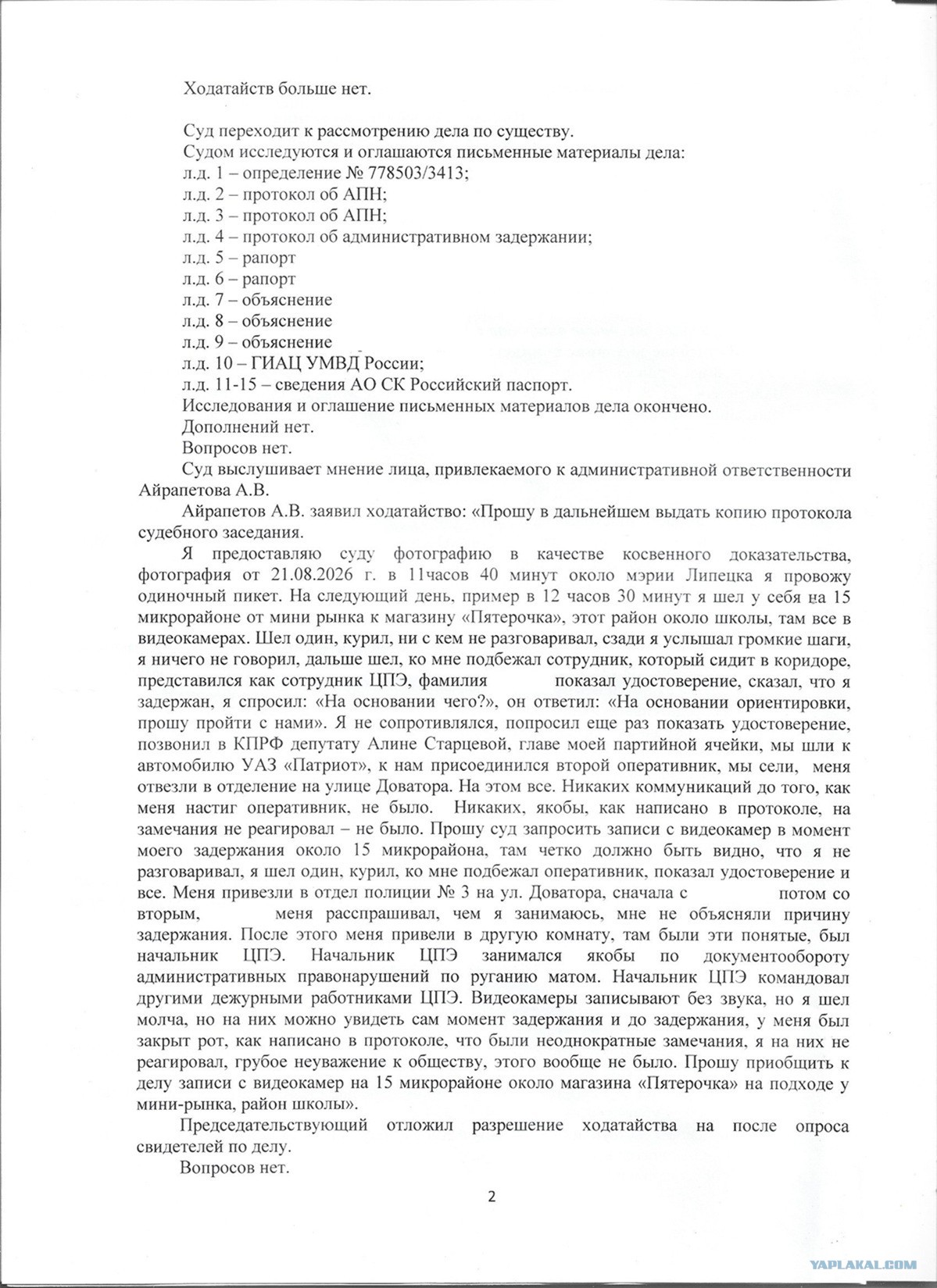 Ходатайств больше нет.

Суд переходит к рассмотрению дела по существу.
Судом исследуются и оглашаются письменные материалы дела:
л.д. 1 – определение № 778503/3413;
л.д. 2 – протокол об АПН;
л.д. 3 – протокол об АПН;
л.д. 4 – протокол об административном задержании;
л.д. 5 – рапорт
л.д. 6 – рапорт
л.д. 7 – объяснение
л.д. 8 – объяснение
л.д. 9 – объяснение
л.д. 10 – ГИАЦ УМВД России;
л.д. 11-15 – сведения АО СК Российский паспорт.
Исследования и оглашение письменных материалов дела окончено.
Дополнений нет.
Вопросов нет.
Суд выслушивает мнение лица, привлекаемого к административной ответственности Айрапетова А.В.
Айрапетов А.В. заявил ходатайство: «Прошу в дальнейшем выдать копию протокола судебного заседания.
Я предоставляю суду фотографию в качестве косвенного доказательства, фотография от 21.08.2026 г. в 11часов 40 минут около мэрии Липецка я провожу одиночный пикет. На следующий день, пример в 12 часов 30 минут я шел у себя на 15 микрорайоне от мини рынка к магазину «Пятерочка», этот район около школы, там все в видеокамерах. Шел один, курил, ни с кем не разговаривал, сзади я услышал громкие шаги, я ничего не говорил, дальше шел, ко мне подбежал сотрудник, который сидит в коридоре, представился как сотрудник ЦПЭ, фамилия показал удостоверение, сказал, что я задержан, я спросил: «На основании чего?», он ответил: «На основании ориентировки, прошу пройти с нами». Я не сопротивлялся, попросил еще раз показать удостоверение, позвонил в КПРФ депутату Алине Старцевой, главе моей партийной ячейки, мы шли к автомобилю УАЗ «Патриот», к нам присоединился второй оперативник, мы сели, меня отвезли в отделение на улице Доватора. На этом все. Никаких коммуникаций до того, как меня настиг оперативник, не было. Никаких, якобы, как написано в протоколе, на замечания не реагировал – не было. Прошу суд запросить записи с видеокамер в момент моего задержания около 15 микрорайона, там четко должно быть видно, что я не разговаривал, я шел один, курил, ко мне подбежал оперативник, показал удостоверение и все. Меня привезли в отдел полиции № 3 на ул. Доватора, сначала с потом со вторым, меня расспрашивал, чем я занимаюсь, мне не объясняли причину задержания. После этого меня привели в другую комнату, там были эти понятые, был начальник ЦПЭ. Начальник ЦПЭ занимался якобы по документообороту административных правонарушений по руганию матом. Начальник ЦПЭ командовал другими дежурными работниками ЦПЭ. Видеокамеры записывают без звука, но я шел молча, но на них можно увидеть сам момент задержания и до задержания, у меня был закрыт рот, как написано в протоколе, что были неоднократные замечания, я на них не реагировал, грубое неуважение к обществу, этого вообще не было. Прошу приобщить к делу записи с видеокамер на 15 микрорайоне около магазина «Пятерочка» на подходе у мини-рынка, район школы».
Председательствующий отложил разрешение ходатайства на после опроса свидетелей по делу.
Вопросов нет.

2

YAPLAKAL.COM